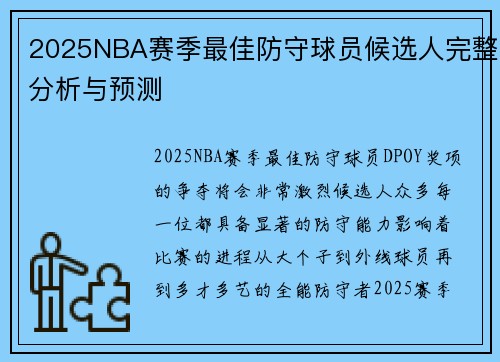 2025NBA赛季最佳防守球员候选人完整分析与预测

2025NBA赛季最佳防守球员DPOY奖项的争夺将会非常激烈候选人众多每一位都具备显著的防守能力影响着比赛的进程从大个子到外线球员再到多才多艺的全能防守者2025赛季